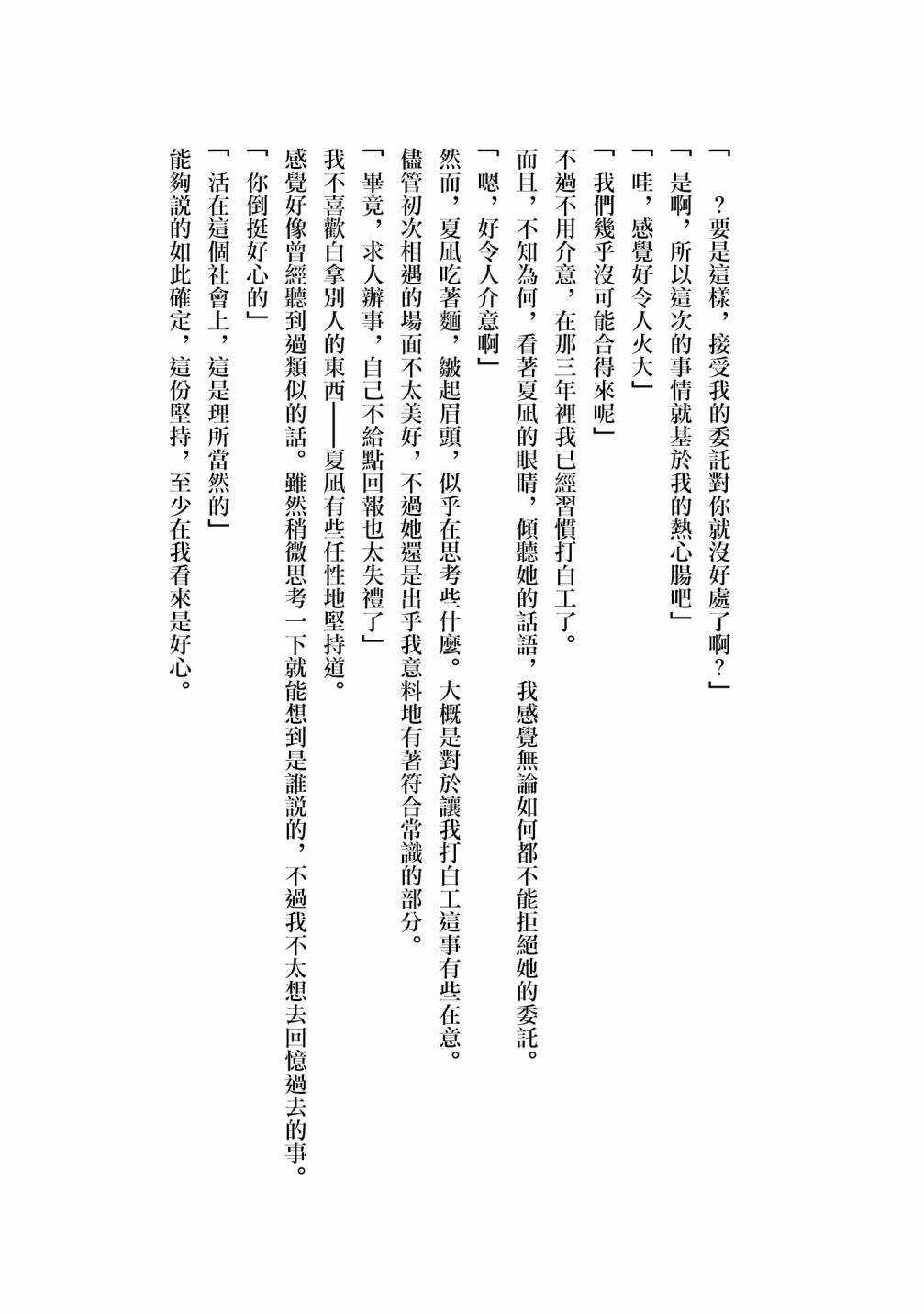 「　？要是這樣，接受我的委託對你就沒好處了啊？」

「是啊，所以這次的事情就基於我的熱心腸吧」

「哇，感覺好令人火大」

「我們幾乎沒可能合得來呢」

不過不用介意，在那三年裡我已經習慣打白工了。

而且，不知為何，看著夏凪的眼睛，傾聽她的話語，我感覺無論如何都不能拒絕她的委託。

「嗯，好令人介意啊」

然而，夏凪吃著麵，皺起眉頭，似乎在思考些什麼。大概是對於讓我打白工這事有些在意。

儘管初次相遇的場面不太美好，不過她還是出乎我意料地有著符合常識的部分。

「畢竟，求人辦事，自己不給點回報也太失禮了」

我不喜歡白拿別人的東西——夏凪有些任性地堅持道。

感覺好像曾經聽到過類似的話。雖然稍微思考一下就能想到是誰說的，不過我不太想去回憶過去的事。

「你倒挺好心的」

「活在這個社會上，這是理所當然的」

能夠說的如此確定，這份堅持，至少在我看來是好心。